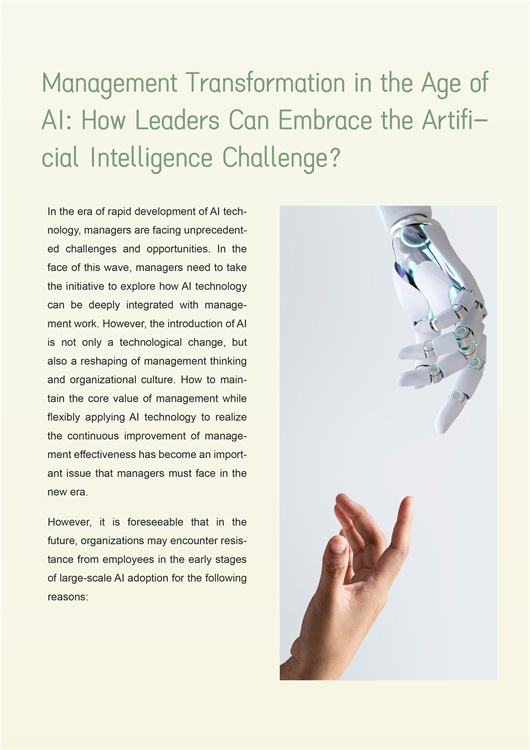 Management Transformation in the Age of AI: How Leaders Can Embrace the Artificial Intelligence Challenge?

In the era of rapid development of AI technology, managers are facing unprecedented challenges and opportunities. In the face of this wave, managers need to take the initiative to explore how AI technology can be deeply integrated with management work. However, the introduction of AI is not only a technological change, but also a reshaping of management thinking and organizational culture. How to maintain the core value of management while flexibly applying AI technology to realize the continuous improvement of management effectiveness has become an important issue that managers must face in the new era.

However, it is foreseeable that in the future, organizations may encounter resistance from employees in the early stages of large-scale AI adoption for the following reasons: